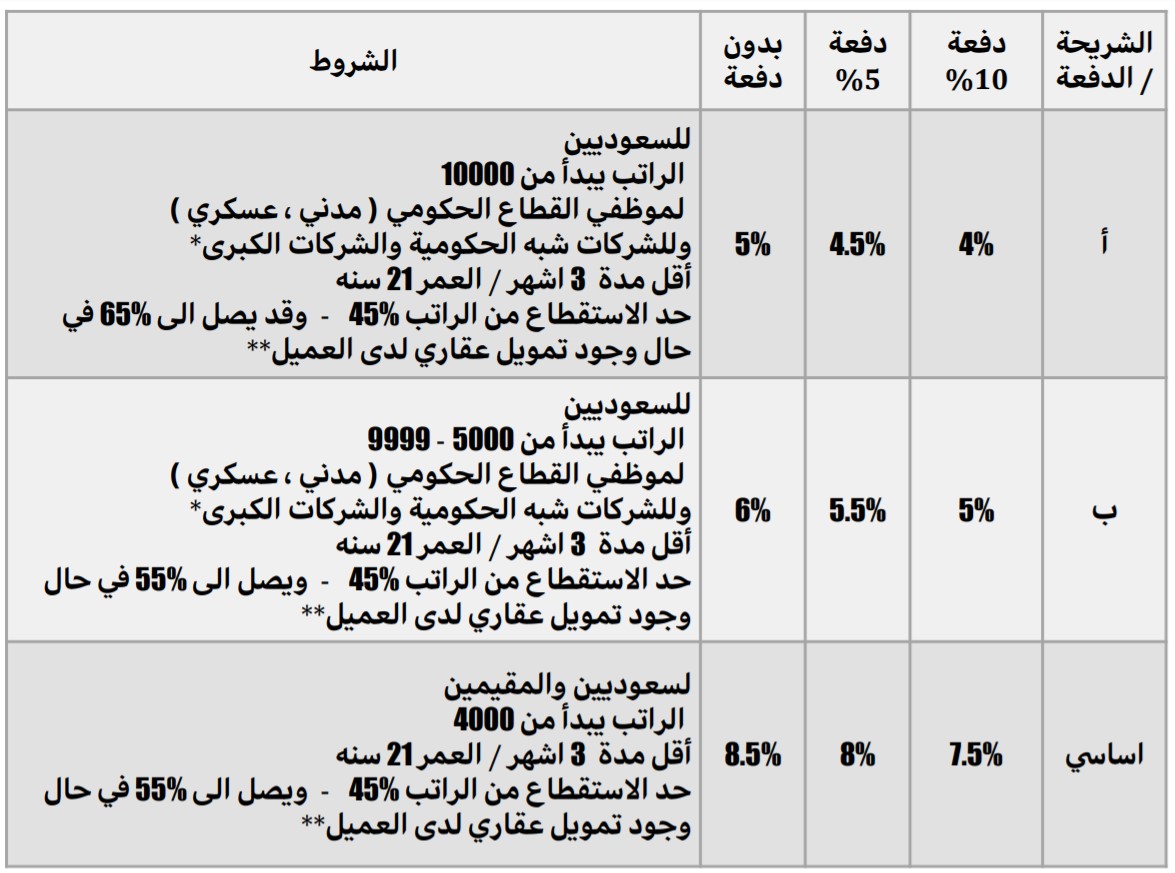 | الشريحة / الدفعة | دفعة 10% | دفعة 5% | بدون دفعة | الشروط |
|---|---|---|---|---|
| أ | 4% | 4.5% | 5% | للسعوديين الراتب يبدأ من 10000 لموظفي القطاع الحكومي ( مدني ، عسكري ) وللشركات شبه الحكومية والشركات الكبرى* أقل مدة 3 اشهر / العمر 21 سنه حد الاستقطاع من الراتب 45% - وقد يصل الى 65% في حال وجود تمويل عقاري لدى العميل** |
| ب | 5% | 5.5% | 6% | للسعوديين الراتب يبدأ من 5000 - 9999 لموظفي القطاع الحكومي ( مدني ، عسكري ) وللشركات شبه الحكومية والشركات الكبرى* أقل مدة 3 اشهر / العمر 21 سنه حد الاستقطاع من الراتب 45% - ويصل الى 55% في حال وجود تمويل عقاري لدى العميل** |
| اساسي | 7.5% | 8% | 8.5% | لسعوديين والمقيمين الراتب يبدأ من 4000 أقل مدة 3 اشهر / العمر 21 سنه حد الاستقطاع من الراتب 45% - ويصل الى 55% في حال وجود تمويل عقاري لدى العميل** |